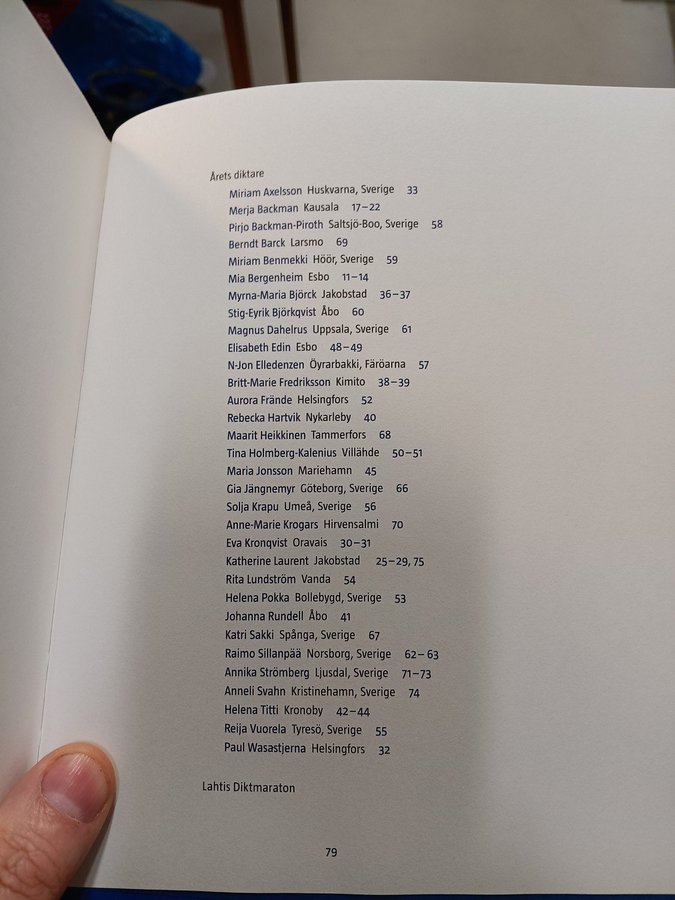 Årets diktare

Miriam Axelsson Huskvarna, Sverige 33
Merja Backman Kausala 17–22
Pirjo Backman-Piroth Saltsjö-Boo, Sverige 58
Berndt Barck Larsmo 69
Miriam Benmekki Höör, Sverige 59
Mia Bergenheim Esbo 11–14
Myrna-Maria Björck Jakobstad 36–37
Stig-Eyrik Björkqvist Åbo 60
Magnus Dahelrus Uppsala, Sverige 61
Elisabeth Edin Esbo 48–49
N-Jon Elledenzen Öyrarbakki, Färöarna 57
Britt-Marie Fredriksson Kimito 38–39
Aurora Frände Helsingfors 52
Rebecka Hartvik Nykarleby 40
Maarit Heikkinen Tammerfors 68
Tina Holmberg-Kalenius Villähde 50–51
Maria Jonsson Mariehamn 45
Gia Jängnemyr Göteborg, Sverige 66
Solja Krapu Umeå, Sverige 56
Anne-Marie Krogars Hirvensalmi 70
Eva Kronqvist Oravais 30–31
Katherine Laurent Jakobstad 25–29, 75
Rita Lundström Vanda 54
Helena Pokka Bollebygd, Sverige 53
Johanna Rundell Åbo 41
Katri Sakki Spånga, Sverige 67
Raimo Sillanpää Norsborg, Sverige 62–63
Annika Strömberg Ljusdal, Sverige 71–73
Anneli Svahn Kristinehamn, Sverige 74
Helena Titti Kronoby 42–44
Reija Vuorela Tyresö, Sverige 55
Paul Wasastjerna Helsingfors 32

Lahtis Diktmaraton

79